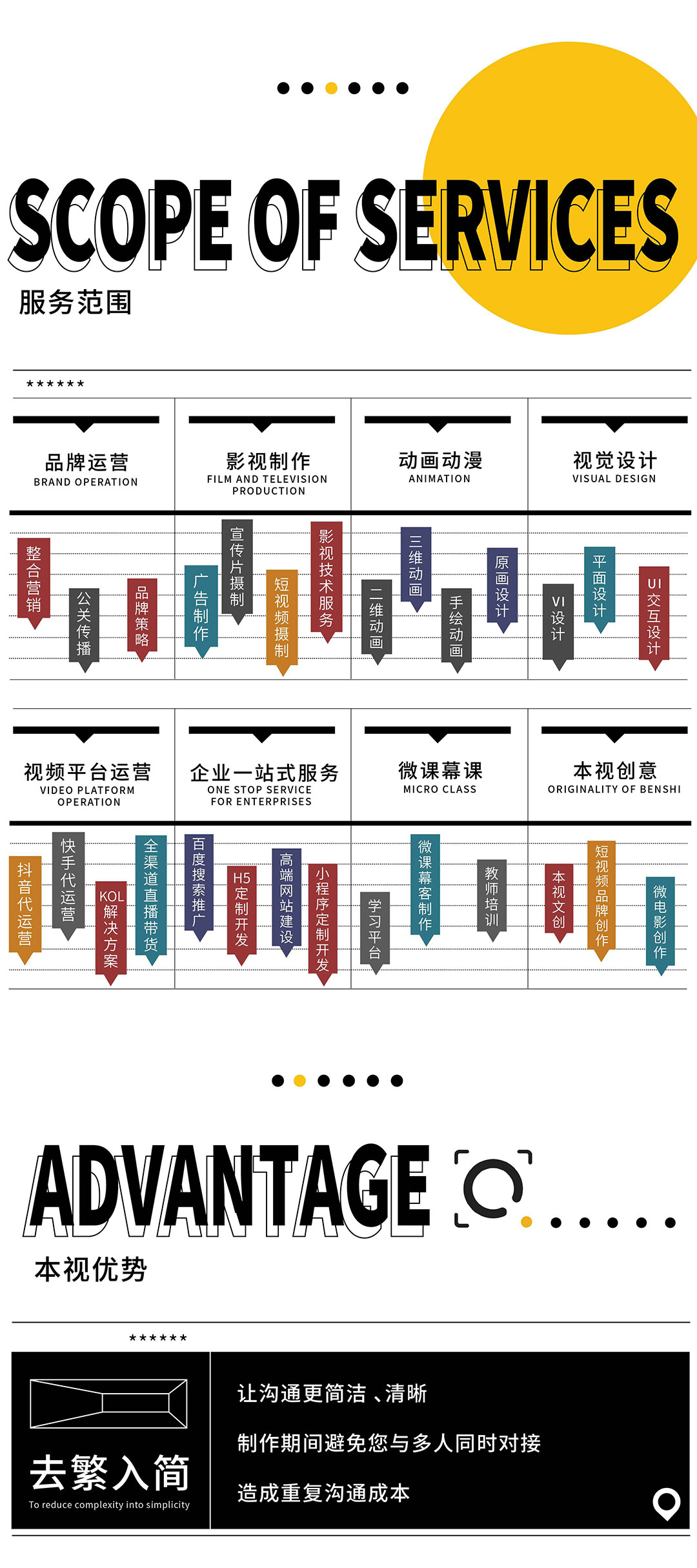 SCOPE OF SERVICES

服务范围

******

品牌运营
BRAND OPERATION

整合营销
公关传播
品牌策略

影视制作
FILM AND TELEVISION PRODUCTION

广告制作
宣传片摄制
短视频摄制
影视技术服务

动画动漫
ANIMATION

二维动画
三维动画
手绘动画
原画设计

视觉设计
VISUAL DESIGN

VI设计
平面设计
UI交互设计

视频平台运营
VIDEO PLATFORM OPERATION

抖音代运营
快手代运营
KOL解决方案
全渠道直播带货

企业一站式服务
ONE STOP SERVICE FOR ENTERPRISES

百度搜索推广
H5定制开发
高端网站建设
小程序定制开发

微课幕课
MICRO CLASS

学习平台
微课幕客制作
教师培训

本视创意
ORIGINALITY OF BENSHI

本视文创
短视频品牌创作
微电影创作

ADVANTAGE

本视优势

******

去繁入简
To reduce complexity into simplicity

让沟通更简洁、清晰

制作期间避免您与多人同时对接

造成重复沟通成本